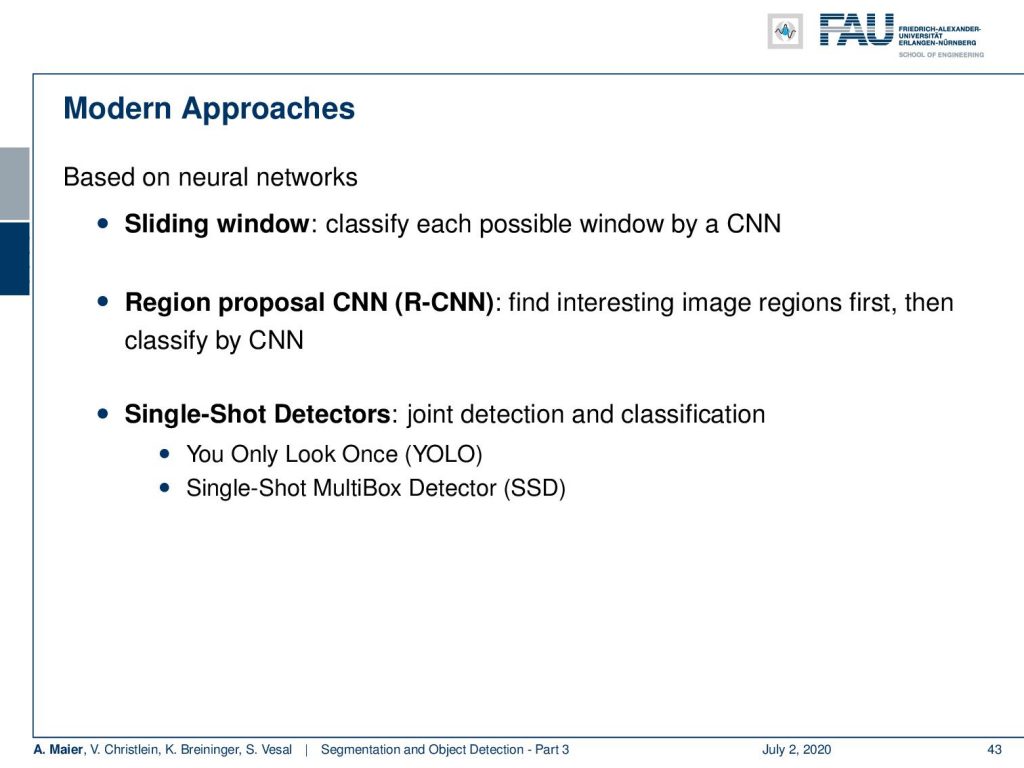 FAU FRIEDRICH-ALEXANDER-UNIVERSITÄT ERLANGEN-NÜRNBERG
SCHOOL OF ENGINEERING

Modern Approaches

Based on neural networks

• Sliding window: classify each possible window by a CNN

• Region proposal CNN (R-CNN): find interesting image regions first, then classify by CNN

• Single-Shot Detectors: joint detection and classification
  • You Only Look Once (YOLO)
  • Single-Shot MultiBox Detector (SSD)

A. Maier, V. Christlein, K. Breininger, S. Vesal | Segmentation and Object Detection - Part 3 July 2, 2020 43